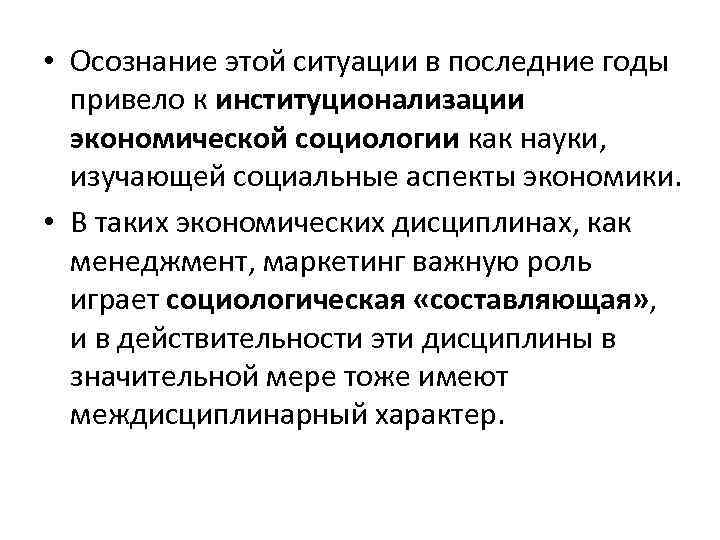 • Осознание этой ситуации в последние годы привело к институционализации экономической социологии как науки, изучающей социальные аспекты экономики.

• В таких экономических дисциплинах, как менеджмент, маркетинг важную роль играет социологическая «составляющая», и в действительности эти дисциплины в значительной мере тоже имеют междисциплинарный характер.